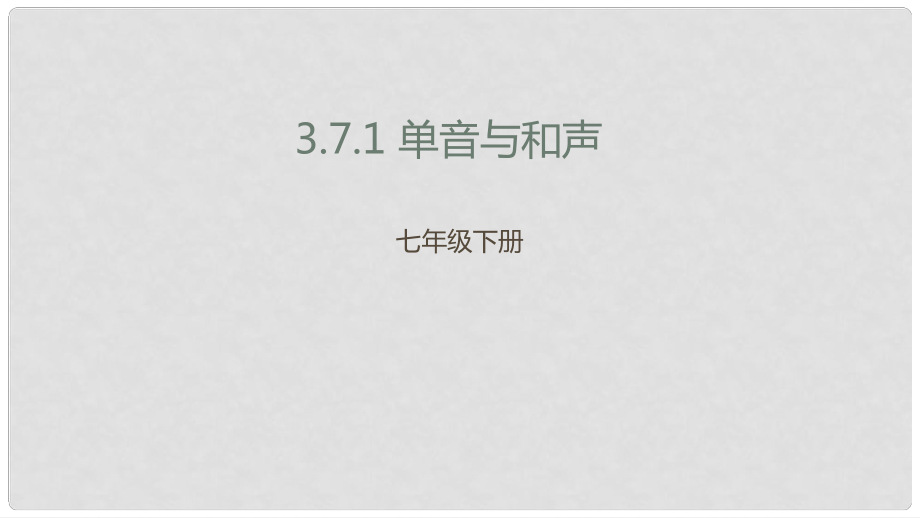 3.7.1 单音与和声

七年级下册